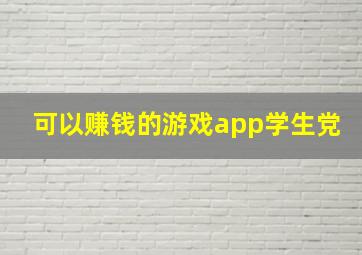 可以赚钱的游戏app学生党